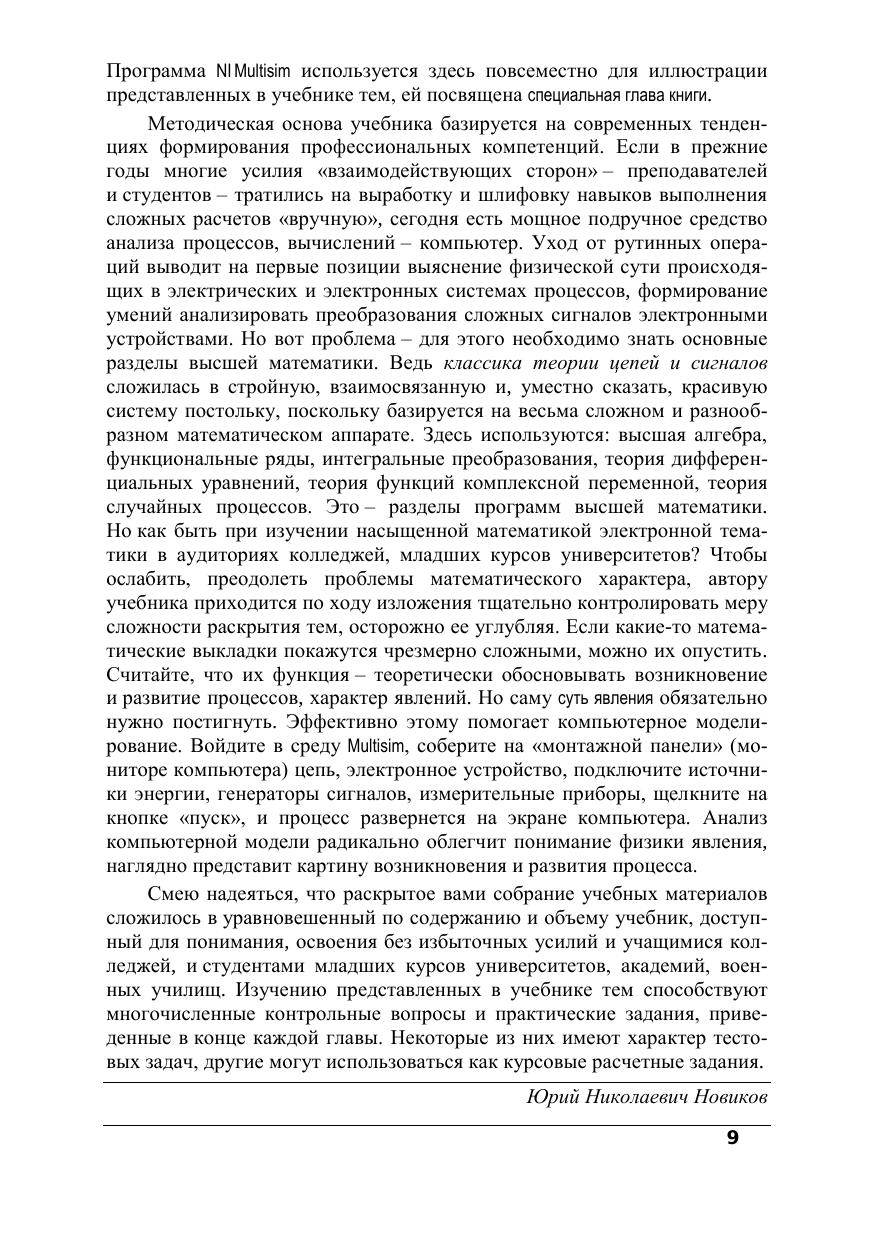 Программа NI Multisim используется здесь повсеместно для иллюстрации представленных в учебнике тем, ей посвящена специальная глава книги.

Методическая основа учебника базируется на современных тенденциях формирования профессиональных компетенций. Если в прежние годы многие усилия «взаимодействующих сторон» – преподавателей и студентов – тратились на выработку и шлифовку навыков выполнения сложных расчетов «вручную», сегодня есть мощное подручное средство анализа процессов, вычислений – компьютер. Уход от рутинных операций выводит на первые позиции выяснение физической сути происходящих в электрических и электронных системах процессов, формирование умений анализировать преобразования сложных сигналов электронными устройствами. Но вот проблема – для этого необходимо знать основные разделы высшей математики. Ведь классика теории цепей и сигналов сложилась в стройную, взаимосвязанную и, уместно сказать, красивую систему постольку, поскольку базируется на весьма сложном и разнообразном математическом аппарате. Здесь используются: высшая алгебра, функциональные ряды, интегральные преобразования, теория дифференциальных уравнений, теория функций комплексной переменной, теория случайных процессов. Это – разделы программ высшей математики. Но как быть при изучении насыщенной математикой электронной тематики в аудиториях колледжей, младших курсов университетов? Чтобы ослабить, преодолеть проблемы математического характера, автору учебника приходится по ходу изложения тщательно контролировать меру сложности раскрытия тем, осторожно ее углубляя. Если какие-то математические выкладки покажутся чрезмерно сложными, можно их опустить. Считайте, что их функция – теоретически обосновывать возникновение и развитие процессов, характер явлений. Но саму суть явления обязательно нужно постигнуть. Эффективно этому помогает компьютерное моделирование. Войдите в среду Multisim, соберите на «монтажной панели» (мониторе компьютера) цепь, электронное устройство, подключите источники энергии, генераторы сигналов, измерительные приборы, щелкните на кнопке «пуск», и процесс развернется на экране компьютера. Анализ компьютерной модели радикально облегчит понимание физики явления, наглядно представит картину возникновения и развития процесса.

Смею надеяться, что раскрытое вами собрание учебных материалов сложилось в уравновешенный по содержанию и объему учебник, доступный для понимания, освоения без избыточных усилий и учащимися колледжей, и студентами младших курсов университетов, академий, военных училищ. Изучению представленных в учебнике тем способствуют многочисленные контрольные вопросы и практические задания, приведенные в конце каждой главы. Некоторые из них имеют характер тестовых задач, другие могут использоваться как курсовые расчетные задания.

Юрий Николаевич Новиков

9